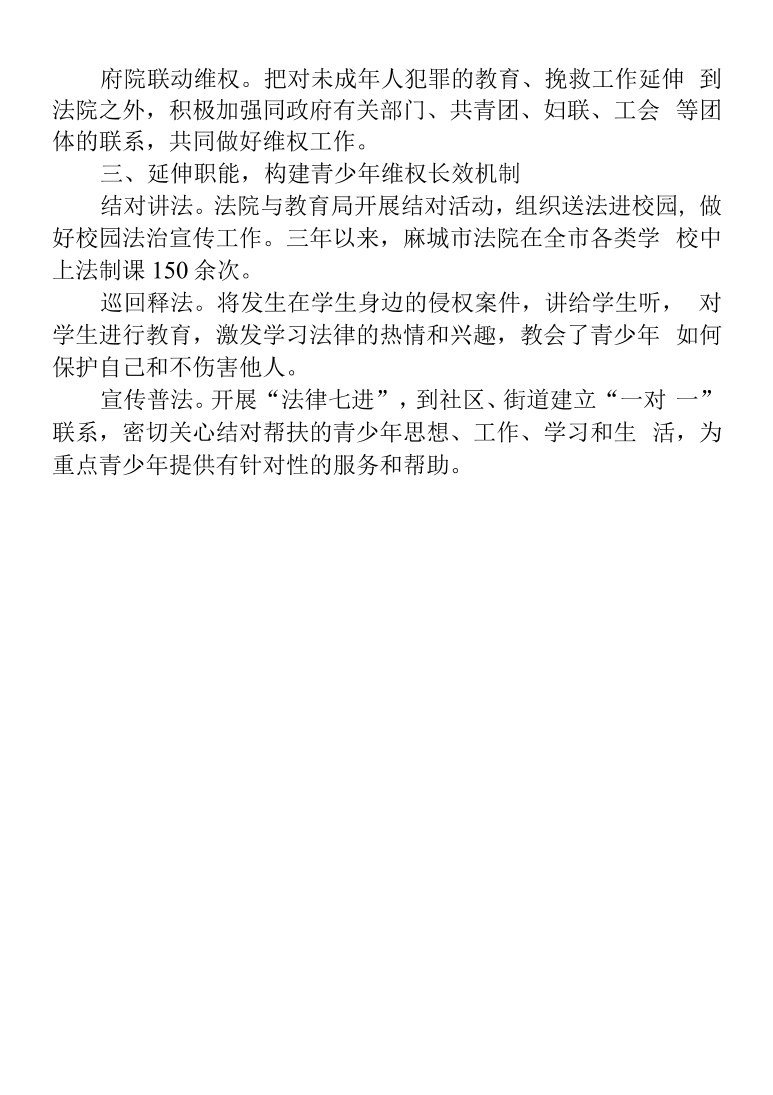 府院联动维权。把对未成年人犯罪的教育、挽救工作延伸到法院之外，积极加强同政府有关部门、共青团、妇联、工会等团体的联系，共同做好维权工作。

三、延伸职能，构建青少年维权长效机制

结对讲法。法院与教育局开展结对活动，组织送法进校园，做好校园法治宣传工作。三年以来，麻城市法院在全市各类学校中上法制课150余次。

巡回释法。将发生在学生身边的侵权案件，讲给学生听，对学生进行教育，激发学习法律的热情和兴趣，教会了青少年如何保护自己和不伤害他人。

宣传普法。开展“法律七进”，到社区、街道建立“一对一”联系，密切关心结对帮扶的青少年思想、工作、学习和生活，为重点青少年提供有针对性的服务和帮助。